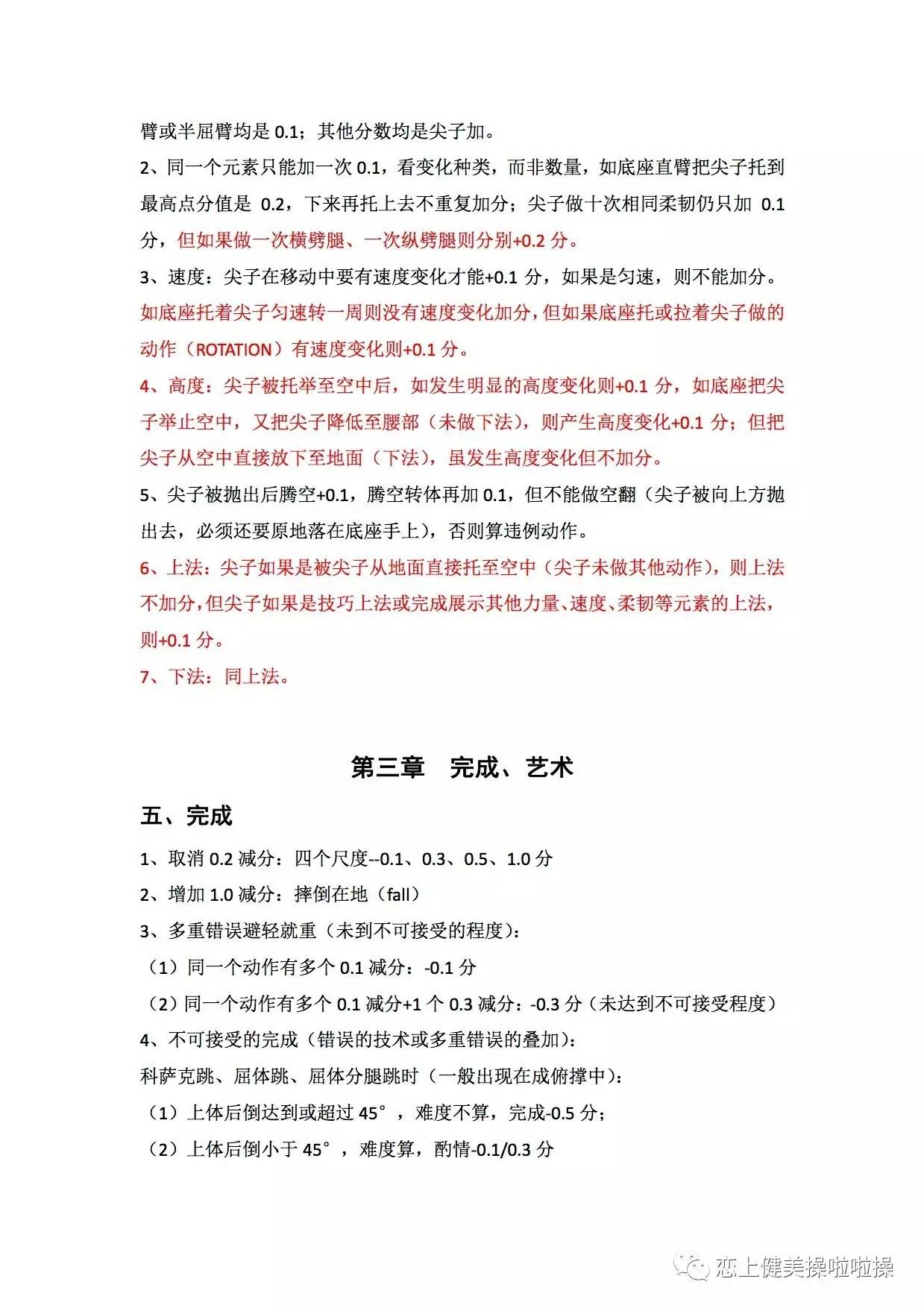 臂或半屈臂均是 0.1；其他分数均是尖子加。

2、同一个元素只能加一次 0.1，看变化种类，而非数量，如底座直臂把尖子托到最高点分值是 0.2，下来再托上去不重复加分；尖子做十次相同柔韧仍只加 0.1 分，但如果做一次横劈腿、一次纵劈腿则分别+0.2 分。

3、速度：尖子在移动中要有速度变化才能+0.1 分，如果是匀速，则不能加分。如底座托着尖子匀速转一周则没有速度变化加分，但如果底座托或拉着尖子做的动作（ROTATION）有速度变化则+0.1 分。

4、高度：尖子被托举至空中后，如发生明显的高度变化则+0.1 分，如底座把尖子举止空中，又把尖子降低至腰部（未做下法），则产生高度变化+0.1 分；但把尖子从空中直接放下至地面（下法），虽发生高度变化但不加分。

5、尖子被抛出后腾空+0.1，腾空转体再加 0.1，但不能做空翻（尖子被向上方抛出去，必须还要原地落在底座手上），否则算违例动作。

6、上法：尖子如果是被尖子从地面直接托至空中（尖子未做其他动作），则上法不加分，但尖子如果是技巧上法或完成展示其他力量、速度、柔韧等元素的上法，则+0.1 分。

7、下法：同上法。

第三章 完成、艺术

五、完成

1、取消 0.2 减分：四个尺度--0.1、0.3、0.5、1.0 分

2、增加 1.0 减分：摔倒在地（fall）

3、多重错误避轻就重（未到不可接受的程度）：

（1）同一个动作有多个 0.1 减分：-0.1 分

（2）同一个动作有多个 0.1 减分+1 个 0.3 减分：-0.3 分（未达到不可接受程度）

4、不可接受的完成（错误的技术或多重错误的叠加）：

科萨克跳、屈体跳、屈体分腿跳时（一般出现在成俯撑中）：

（1）上体后倒达到或超过 45°，难度不算，完成-0.5 分；

（2）上体后倒小于 45°，难度算，酌情-0.1/0.3 分

恋上健美操啦啦操